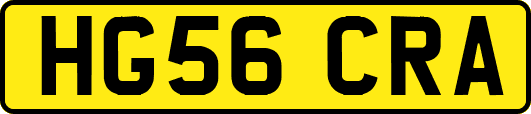 HG56 CRA